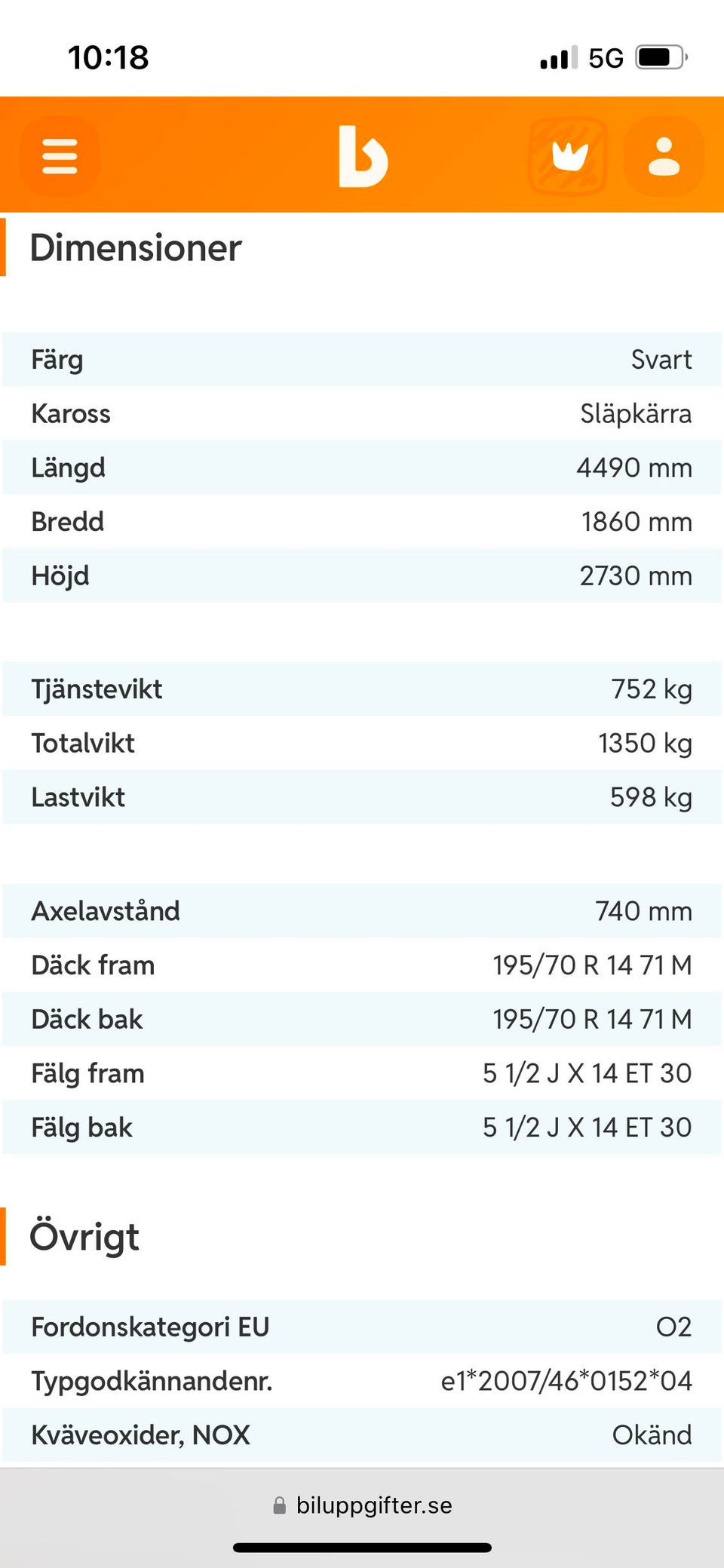 10:18

5G

b

Dimensioner

| | |
|---|---|
| Färg | Svart |
| Kaross | Släpkärra |
| Längd | 4490 mm |
| Bredd | 1860 mm |
| Höjd | 2730 mm |

| | |
|---|---|
| Tjänstevikt | 752 kg |
| Totalvikt | 1350 kg |
| Lastvikt | 598 kg |

| | |
|---|---|
| Axelavstånd | 740 mm |
| Däck fram | 195/70 R 14 71 M |
| Däck bak | 195/70 R 14 71 M |
| Fälg fram | 5 1/2 J X 14 ET 30 |
| Fälg bak | 5 1/2 J X 14 ET 30 |

Övrigt

| | |
|---|---|
| Fordonskategori EU | O2 |
| Typgodkännandenr. | e1\*2007/46\*0152\*04 |
| Kväveoxider, NOX | Okänd |

biluppgifter.se